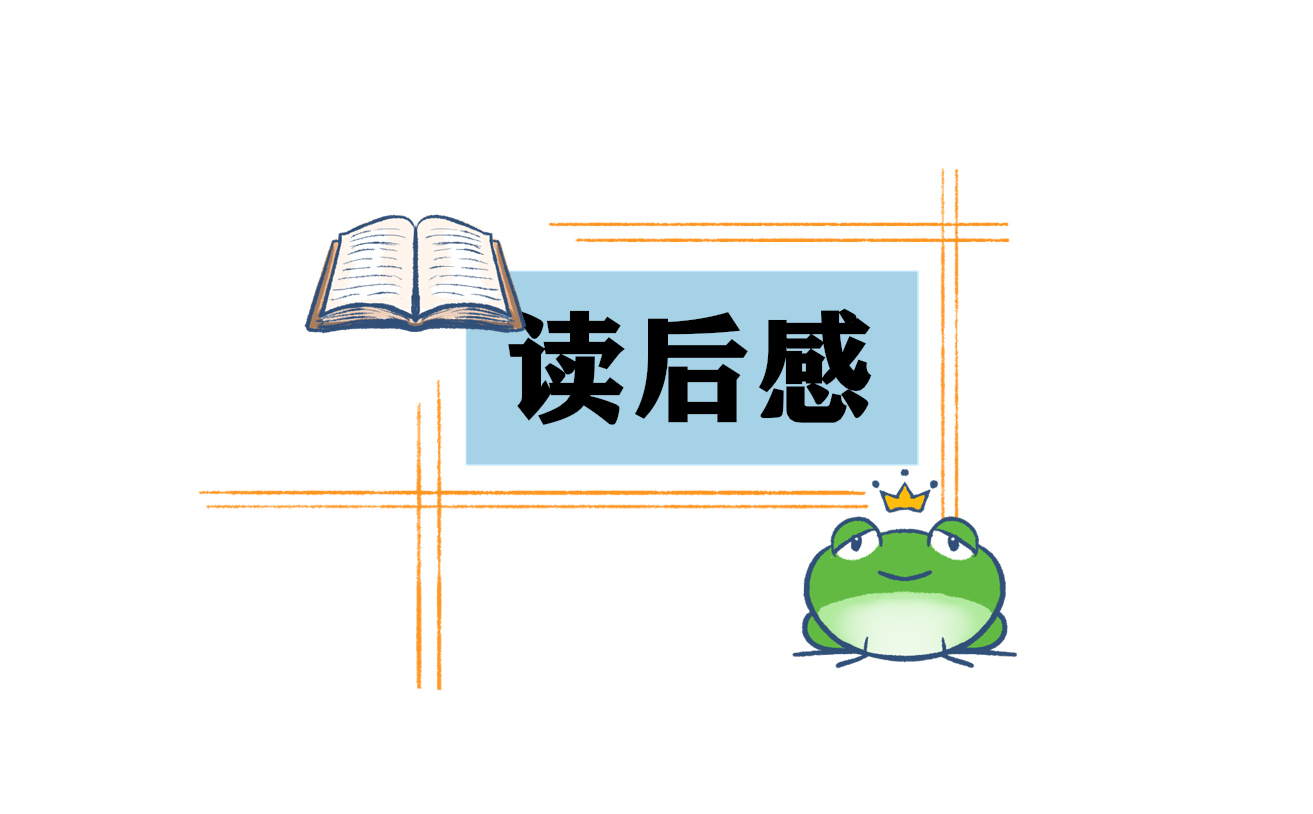 读后感